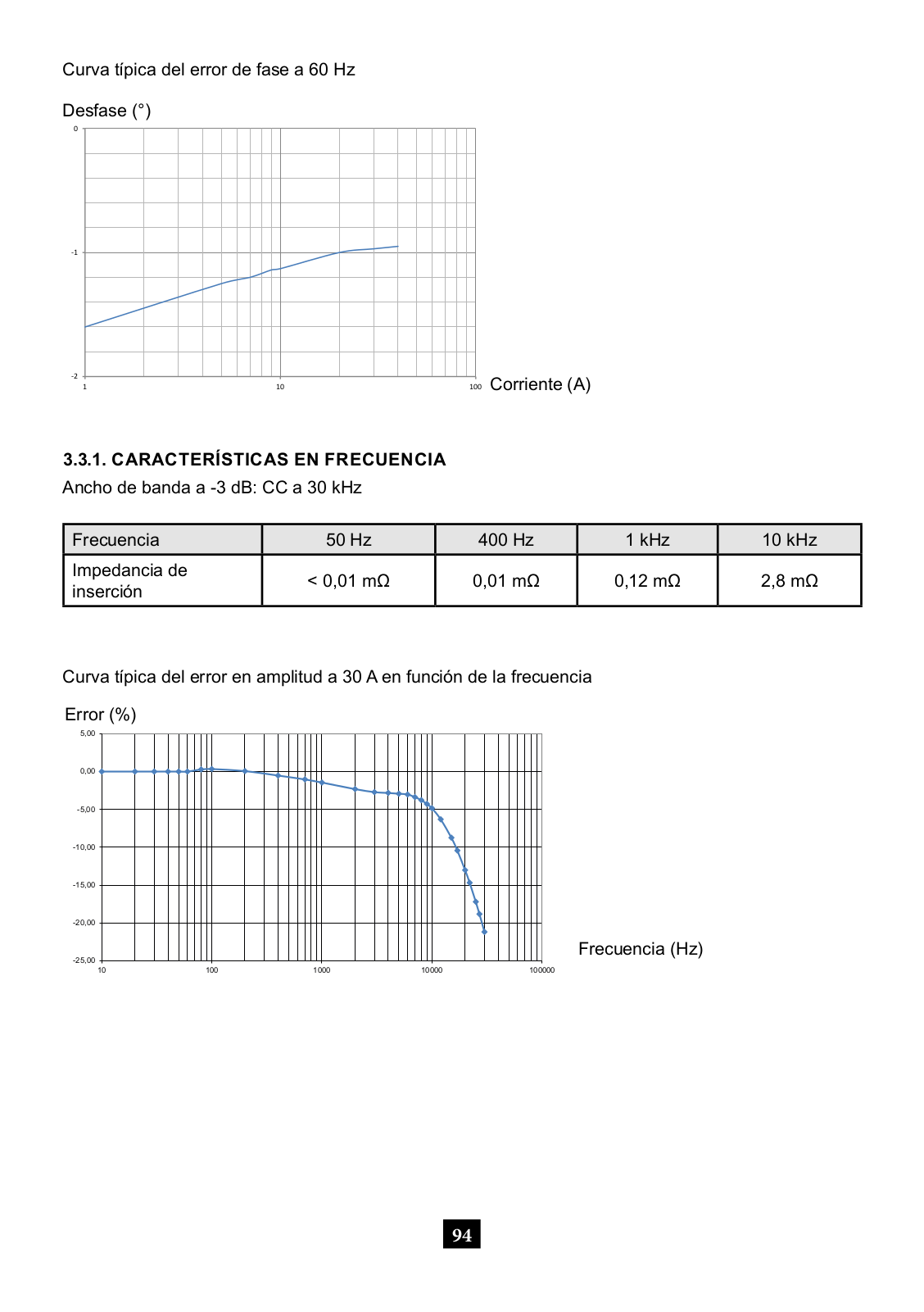 Curva típica del error de fase a 60 Hz

Desfase (°)

0

-1

-2

1

10

100

Corriente (A)

3.3.1. CARACTERÍSTICAS EN FRECUENCIA

Ancho de banda a -3 dB: CC a 30 kHz

| Frecuencia | 50 Hz | 400 Hz | 1 kHz | 10 kHz |
|---|---|---|---|---|
| Impedancia de inserción | < 0,01 mΩ | 0,01 mΩ | 0,12 mΩ | 2,8 mΩ |

Curva típica del error en amplitud a 30 A en función de la frecuencia

Error (%)

5,00

0,00

-5,00

-10,00

-15,00

-20,00

-25,00

10

100

1000

10000

100000

Frecuencia (Hz)

94